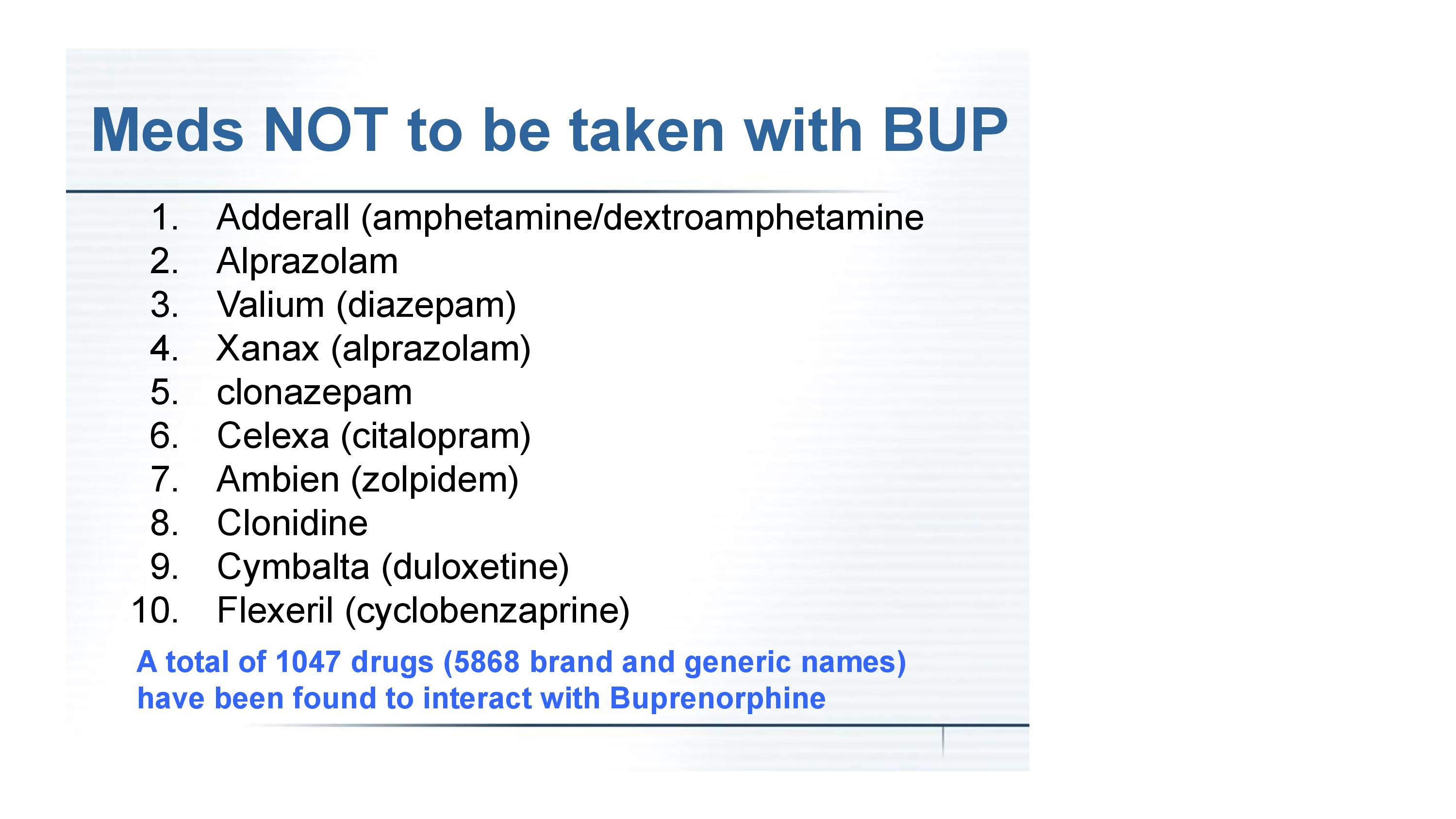 Meds NOT to be taken with BUP

1. Adderall (amphetamine/dextroamphetamine
2. Alprazolam
3. Valium (diazepam)
4. Xanax (alprazolam)
5. clonazepam
6. Celexa (citalopram)
7. Ambien (zolpidem)
8. Clonidine
9. Cymbalta (duloxetine)
10. Flexeril (cyclobenzaprine)

A total of 1047 drugs (5868 brand and generic names) have been found to interact with Buprenorphine